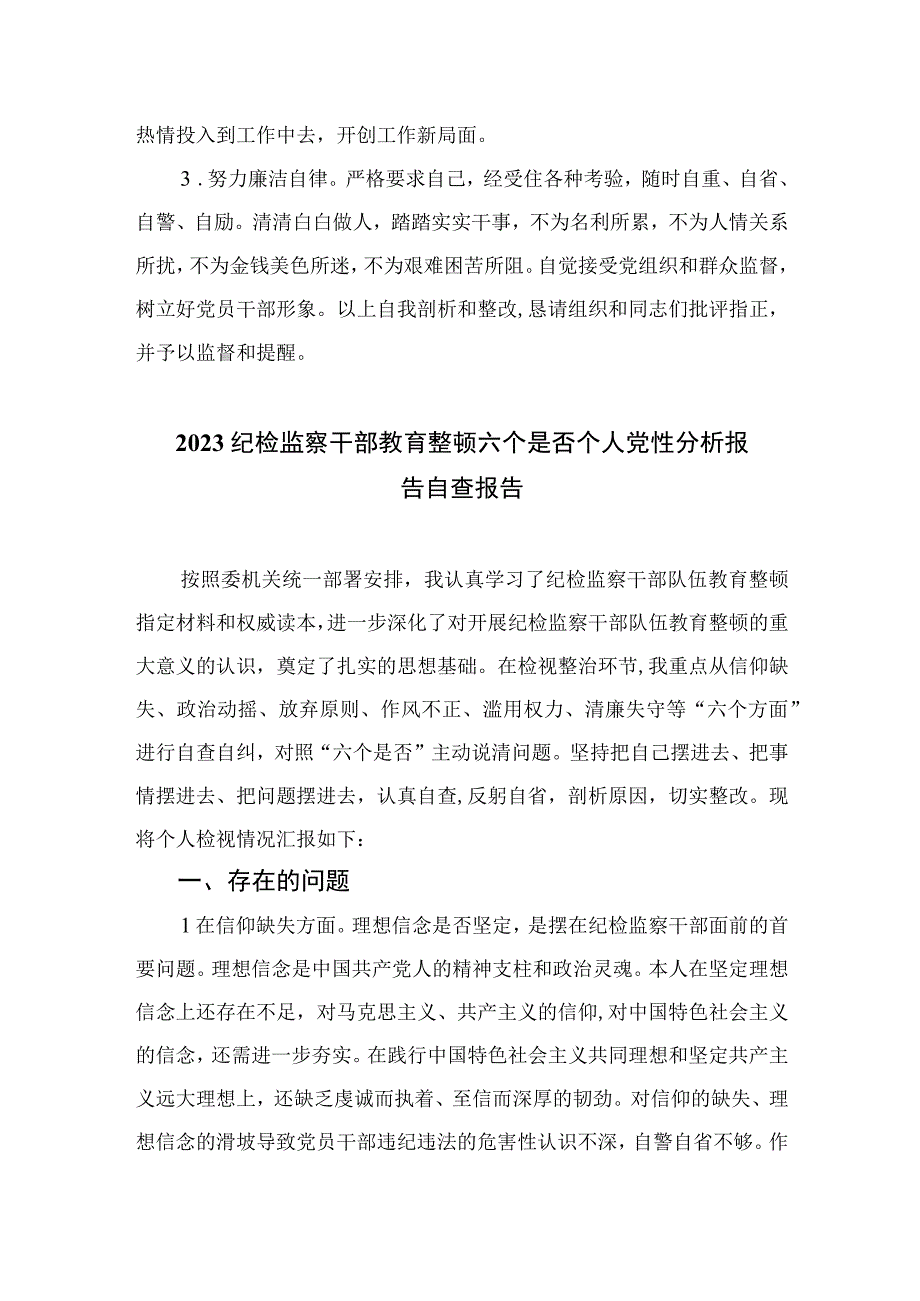 热情投入到工作中去，开创工作新局面。

3．努力廉洁自律。严格要求自己，经受住各种考验，随时自重、自省、自警、自励。清清白白做人，踏踏实实干事，不为名利所累，不为人情关系所扰，不为金钱美色所迷，不为艰难困苦所阻。自觉接受党组织和群众监督，树立好党员干部形象。以上自我剖析和整改，恳请组织和同志们批评指正，并予以监督和提醒。

2023纪检监察干部教育整顿六个是否个人党性分析报告自查报告

按照委机关统一部署安排，我认真学习了纪检监察干部队伍教育整顿指定材料和权威读本，进一步深化了对开展纪检监察干部队伍教育整顿的重大意义的认识，奠定了扎实的思想基础。在检视整治环节，我重点从信仰缺失、政治动摇、放弃原则、作风不正、滥用权力、清廉失守等“六个方面”进行自查自纠，对照“六个是否”主动说清问题。坚持把自己摆进去、把事情摆进去、把问题摆进去，认真自查，反躬自省，剖析原因，切实整改。现将个人检视情况汇报如下：

一、存在的问题

1在信仰缺失方面。理想信念是否坚定，是摆在纪检监察干部面前的首要问题。理想信念是中国共产党人的精神支柱和政治灵魂。本人在坚定理想信念上还存在不足，对马克思主义、共产主义的信仰，对中国特色社会主义的信念，还需进一步夯实。在践行中国特色社会主义共同理想和坚定共产主义远大理想上，还缺乏虔诚而执着、至信而深厚的韧劲。对信仰的缺失、理想信念的滑坡导致党员干部违纪违法的危害性认识不深，自警自省不够。作